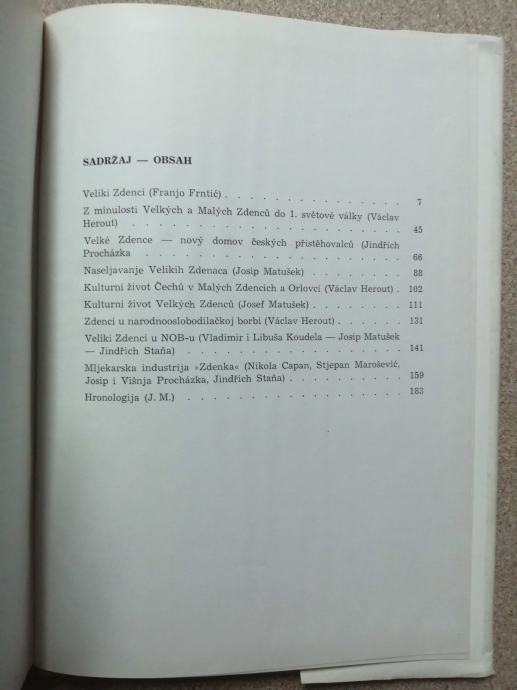 SADRŽAJ — OBSAH

Veliki Zdenci (Franjo Frntić) 7

Z minulosti Velkých a Malých Zdenců do 1. světové války (Václav Herout) 45

Velké Zdence — nový domov českých přistěhovalců (Jindřich Procházka 66

Naseljavanje Velikih Zdenaca (Josip Matušek) 88

Kulturní život Čechů v Malých Zdencích a Orlovci (Václav Herout) 102

Kulturní život Velkých Zdenců (Josef Matušek) 111

Zdenci u narodnooslobodilačkoj borbi (Václav Herout) 131

Veliki Zdenci u NOB-u (Vladimir i Libuša Koudela — Josip Matušek — Jindřich Staňa) 141

Mljekarska industrija »Zdenka« (Nikola Capan, Stjepan Marošević, Josip i Višnja Procházka, Jindřich Staňa) 159

Hronologija (J. M.) 183